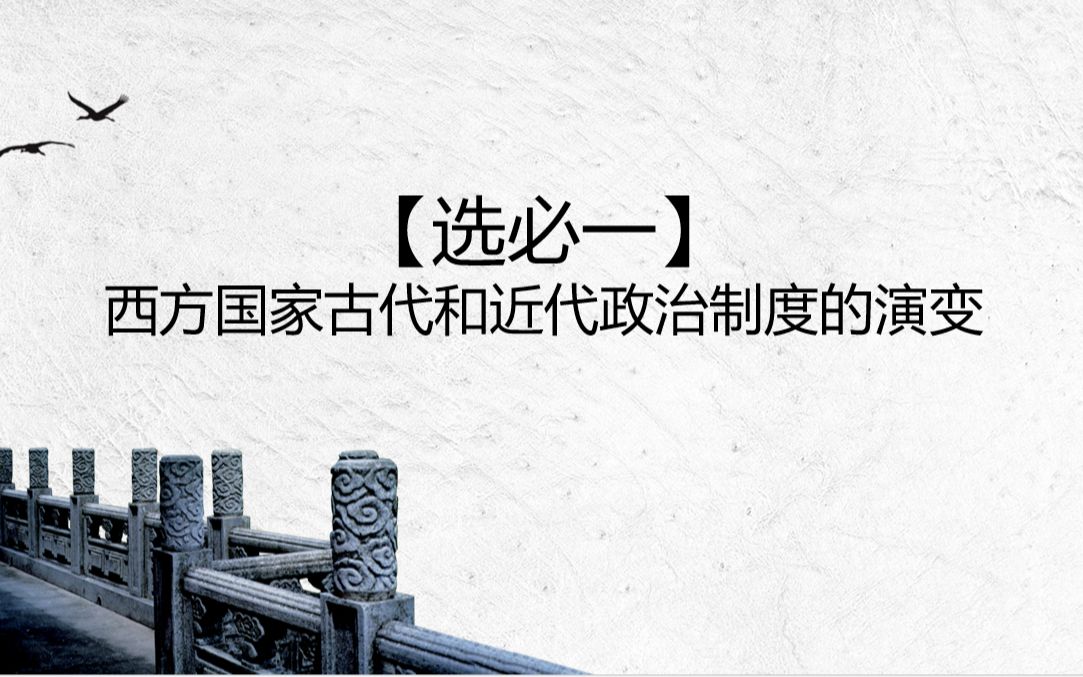 【选必一】
西方国家古代和近代政治制度的演变